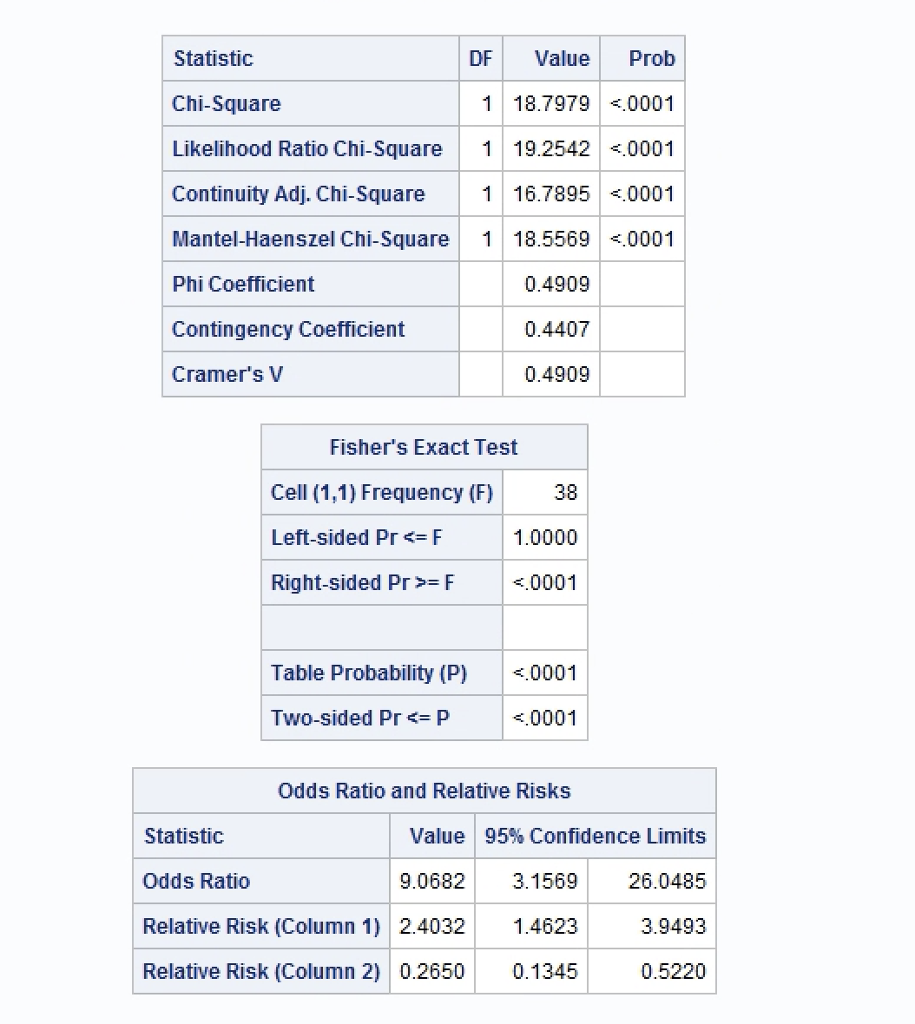 | Statistic | DF | Value | Prob |
|---|---|---|---|
| Chi-Square | 1 | 18.7979 | <.0001 |
| Likelihood Ratio Chi-Square | 1 | 19.2542 | <.0001 |
| Continuity Adj. Chi-Square | 1 | 16.7895 | <.0001 |
| Mantel-Haenszel Chi-Square | 1 | 18.5569 | <.0001 |
| Phi Coefficient | | 0.4909 | |
| Contingency Coefficient | | 0.4407 | |
| Cramer's V | | 0.4909 | |

| Fisher's Exact Test | |
|---|---|
| Cell (1,1) Frequency (F) | 38 |
| Left-sided Pr <= F | 1.0000 |
| Right-sided Pr >= F | <.0001 |
| | |
| Table Probability (P) | <.0001 |
| Two-sided Pr <= P | <.0001 |

Odds Ratio and Relative Risks

| Statistic | Value | 95% Confidence Limits | |
|---|---|---|---|
| Odds Ratio | 9.0682 | 3.1569 | 26.0485 |
| Relative Risk (Column 1) | 2.4032 | 1.4623 | 3.9493 |
| Relative Risk (Column 2) | 0.2650 | 0.1345 | 0.5220 |